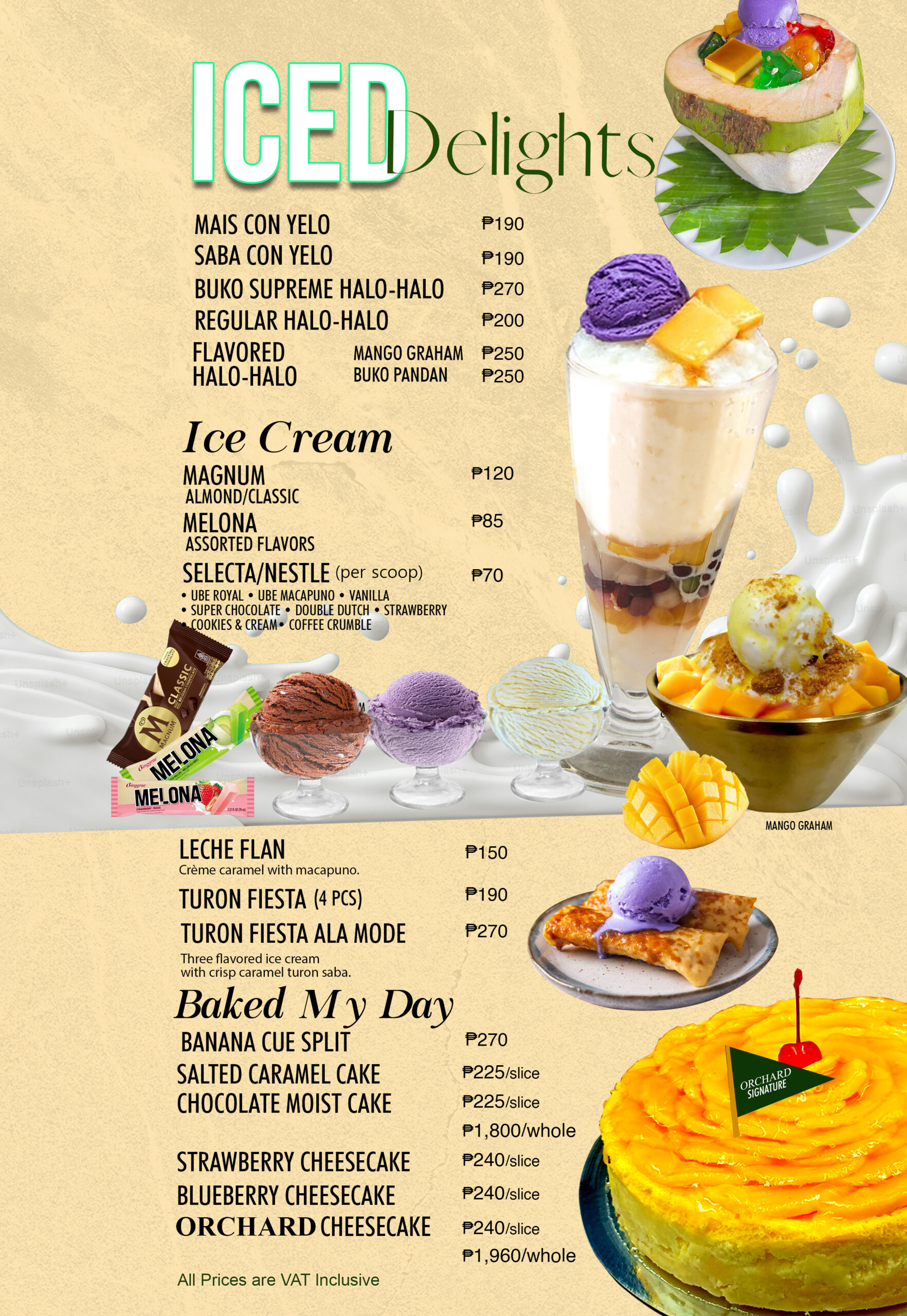 ICED Delights

MAIS CON YELO ₱190
SABA CON YELO ₱190
BUKO SUPREME HALO-HALO ₱270
REGULAR HALO-HALO ₱200
FLAVORED HALO-HALO
MANGO GRAHAM ₱250
BUKO PANDAN ₱250

Ice Cream

MAGNUM ₱120
ALMOND/CLASSIC
MELONA ₱85
ASSORTED FLAVORS
SELECTA/NESTLE (per scoop) ₱70
• UBE ROYAL • UBE MACAPUNO • VANILLA
• SUPER CHOCOLATE • DOUBLE DUTCH • STRAWBERRY
• COOKIES & CREAM • COFFEE CRUMBLE

CLASSIC
MAGNUM
MELONA
MELONA

MANGO GRAHAM

LECHE FLAN ₱150
Crème caramel with macapuno.
TURON FIESTA (4 PCS) ₱190
TURON FIESTA ALA MODE ₱270
Three flavored ice cream with crisp caramel turon saba.

Baked My Day

BANANA CUE SPLIT ₱270
SALTED CARAMEL CAKE ₱225/slice
CHOCOLATE MOIST CAKE ₱225/slice
₱1,800/whole
STRAWBERRY CHEESECAKE ₱240/slice
BLUEBERRY CHEESECAKE ₱240/slice
ORCHARD CHEESECAKE ₱240/slice
₱1,960/whole

ORCHARD SIGNATURE

All Prices are VAT Inclusive

Unsplash+